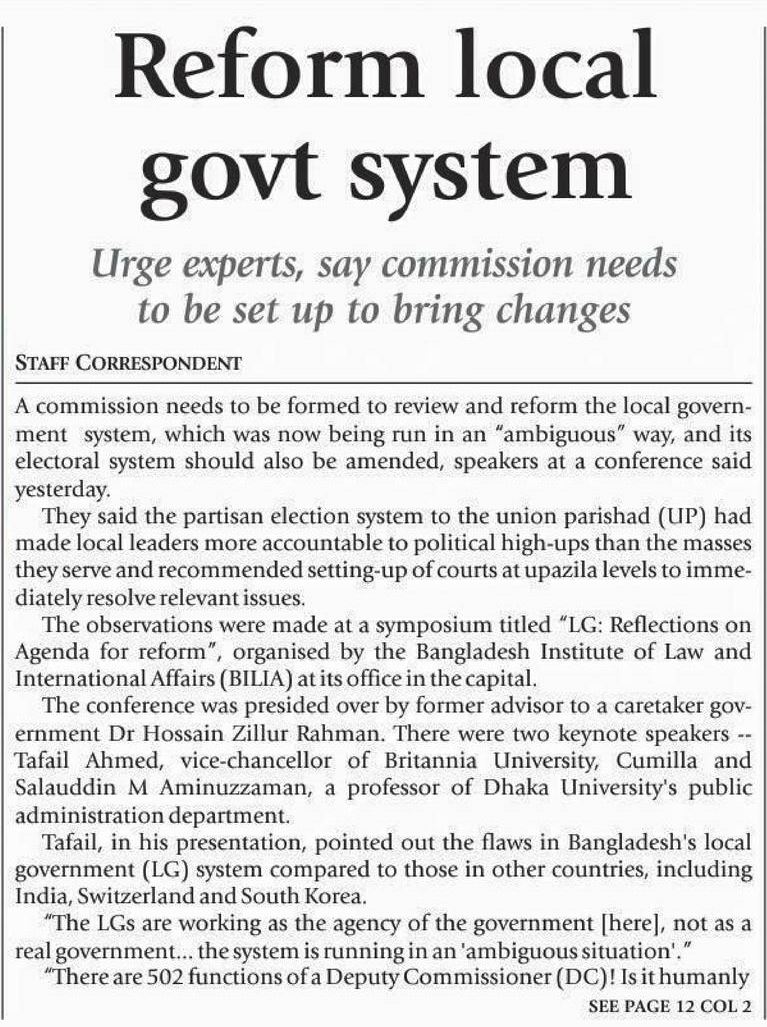 Reform local govt system

Urge experts, say commission needs to be set up to bring changes

STAFF CORRESPONDENT

A commission needs to be formed to review and reform the local government system, which was now being run in an "ambiguous" way, and its electoral system should also be amended, speakers at a conference said yesterday.

They said the partisan election system to the union parishad (UP) had made local leaders more accountable to political high-ups than the masses they serve and recommended setting-up of courts at upazila levels to immediately resolve relevant issues.

The observations were made at a symposium titled "LG: Reflections on Agenda for reform", organised by the Bangladesh Institute of Law and International Affairs (BILIA) at its office in the capital.

The conference was presided over by former advisor to a caretaker government Dr Hossain Zillur Rahman. There were two keynote speakers -- Tafail Ahmed, vice-chancellor of Britannia University, Cumilla and Salauddin M Aminuzzaman, a professor of Dhaka University's public administration department.

Tafail, in his presentation, pointed out the flaws in Bangladesh's local government (LG) system compared to those in other countries, including India, Switzerland and South Korea.

"The LGs are working as the agency of the government [here], not as a real government... the system is running in an 'ambiguous situation'."

"There are 502 functions of a Deputy Commissioner (DC)! Is it humanly

SEE PAGE 12 COL 2